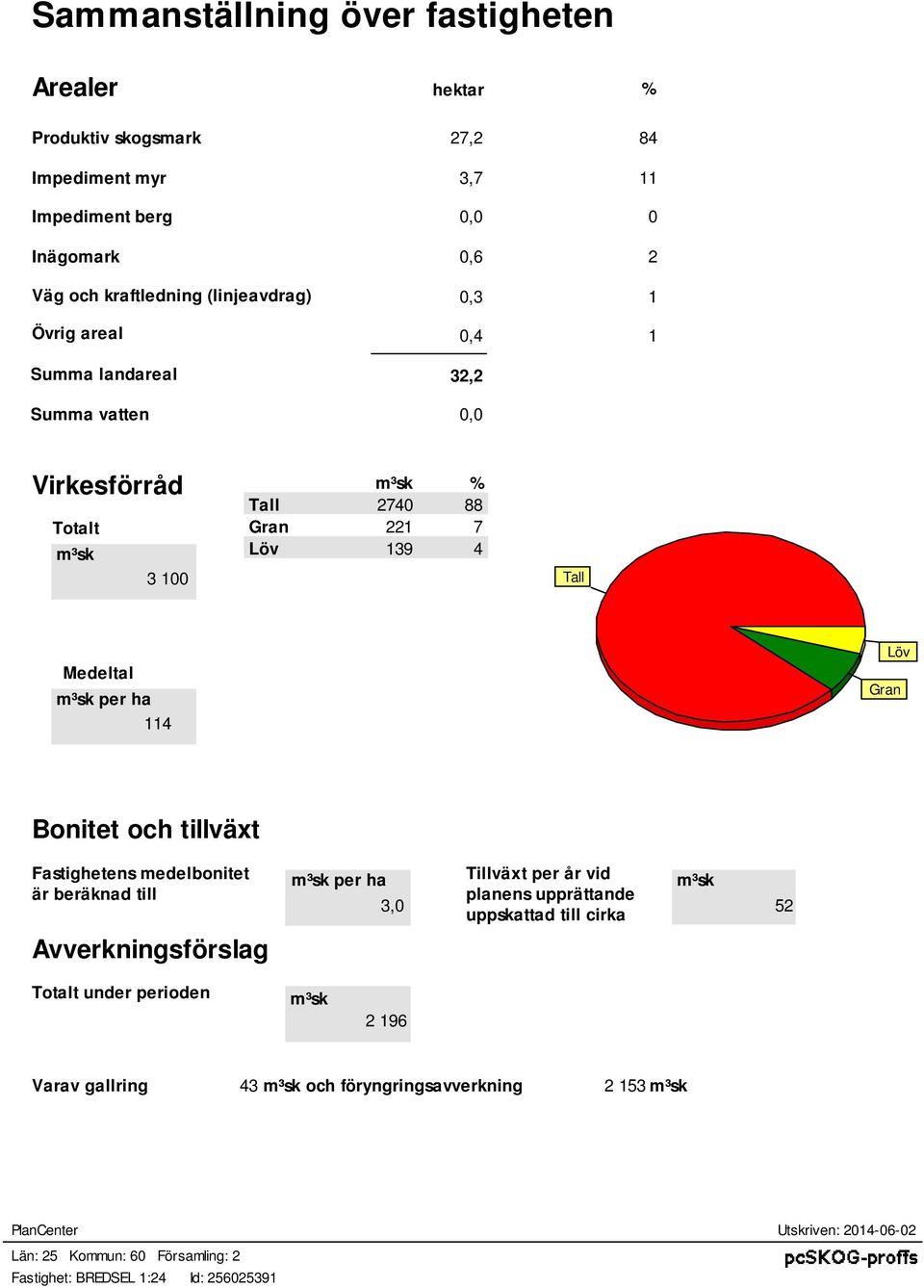 Sammanställning över fastigheten

Arealer

| | hektar | % |
|---|---|---|
| Produktiv skogsmark | 27,2 | 84 |
| Impediment myr | 3,7 | 11 |
| Impediment berg | 0,0 | 0 |
| Inägomark | 0,6 | 2 |
| Väg och kraftledning (linjeavdrag) | 0,3 | 1 |
| Övrig areal | 0,4 | 1 |
| Summa landareal | 32,2 | |
| Summa vatten | 0,0 | |

Virkesförråd

Totalt
m³sk
3 100

| | m³sk | % |
|---|---|---|
| Tall | 2740 | 88 |
| Gran | 221 | 7 |
| Löv | 139 | 4 |

Tall
Löv
Gran

Medeltal
m³sk per ha
114

Bonitet och tillväxt

Fastighetens medelbonitet är beräknad till

m³sk per ha
3,0

Tillväxt per år vid planens upprättande uppskattad till cirka

m³sk
52

Avverkningsförslag

Totalt under perioden

m³sk
2 196

Varav gallring 43 m³sk och föryngringsavverkning 2 153 m³sk

PlanCenter
Utskriven: 2014-06-02
Län: 25 Kommun: 60 Församling: 2
Fastighet: BREDSEL 1:24 Id: 256025391
pcSKOG-proffs